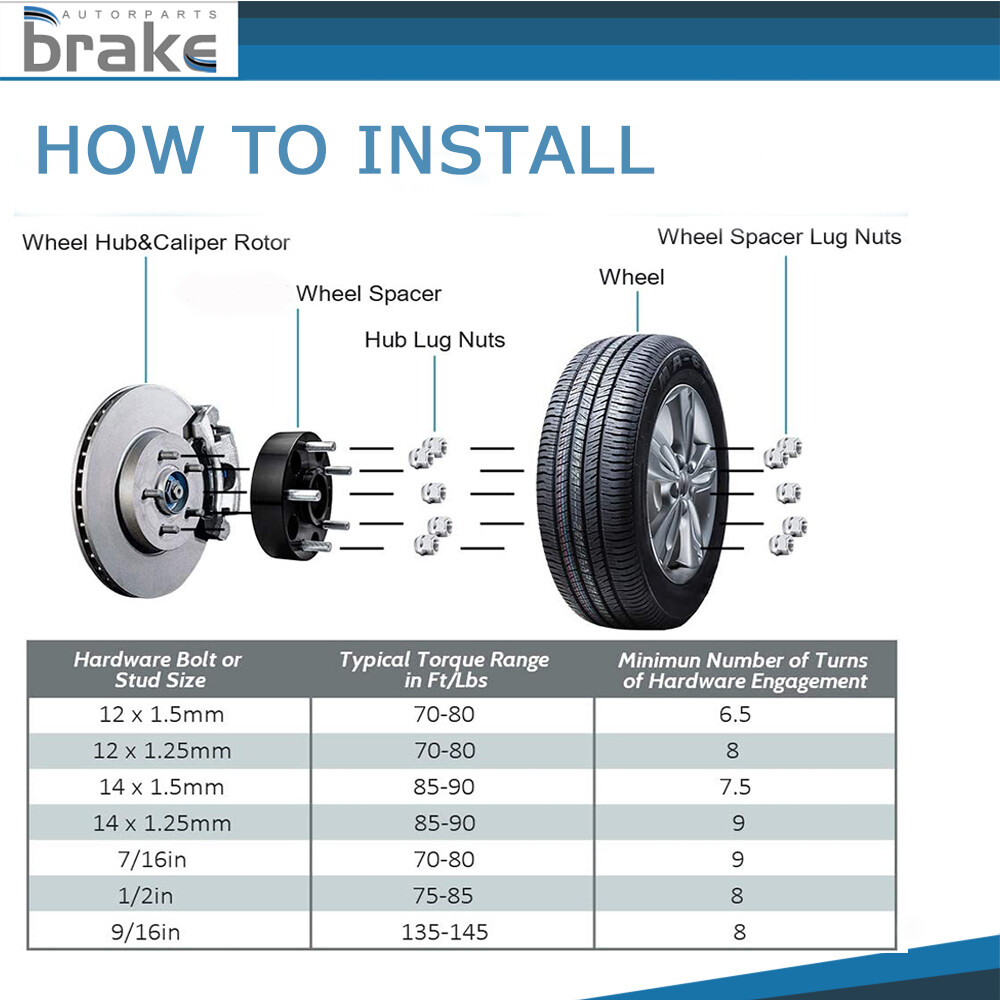 AUTORPARTS
brake

HOW TO INSTALL

Wheel Hub&Caliper Rotor
Wheel Spacer
Hub Lug Nuts
Wheel
Wheel Spacer Lug Nuts

| Hardware Bolt or Stud Size | Typical Torque Range in Ft/Lbs | Minimun Number of Turns of Hardware Engagement |
|---|---|---|
| 12 x 1.5mm | 70-80 | 6.5 |
| 12 x 1.25mm | 70-80 | 8 |
| 14 x 1.5mm | 85-90 | 7.5 |
| 14 x 1.25mm | 85-90 | 9 |
| 7/16in | 70-80 | 9 |
| 1/2in | 75-85 | 8 |
| 9/16in | 135-145 | 8 |